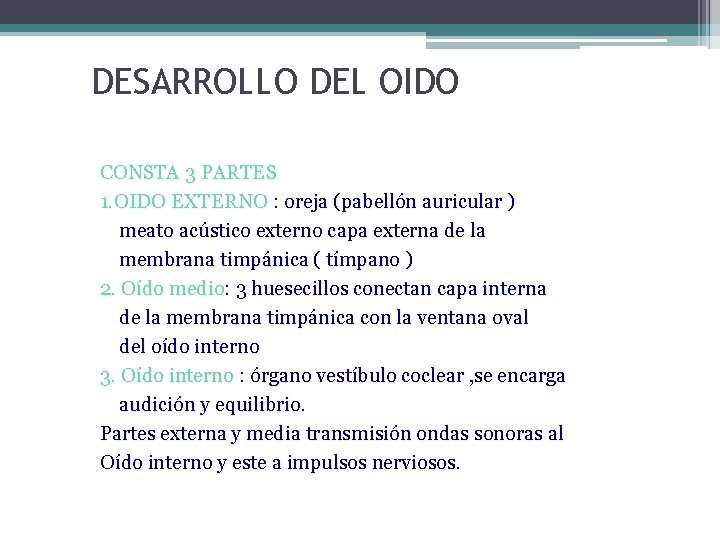 DESARROLLO DEL OIDO

CONSTA 3 PARTES
1.OIDO EXTERNO : oreja (pabellón auricular ) meato acústico externo capa externa de la membrana timpánica ( tímpano )
2. Oído medio: 3 huesecillos conectan capa interna de la membrana timpánica con la ventana oval del oído interno
3. Oído interno : órgano vestíbulo coclear ,se encarga audición y equilibrio.
Partes externa y media transmisión ondas sonoras al Oído interno y este a impulsos nerviosos.